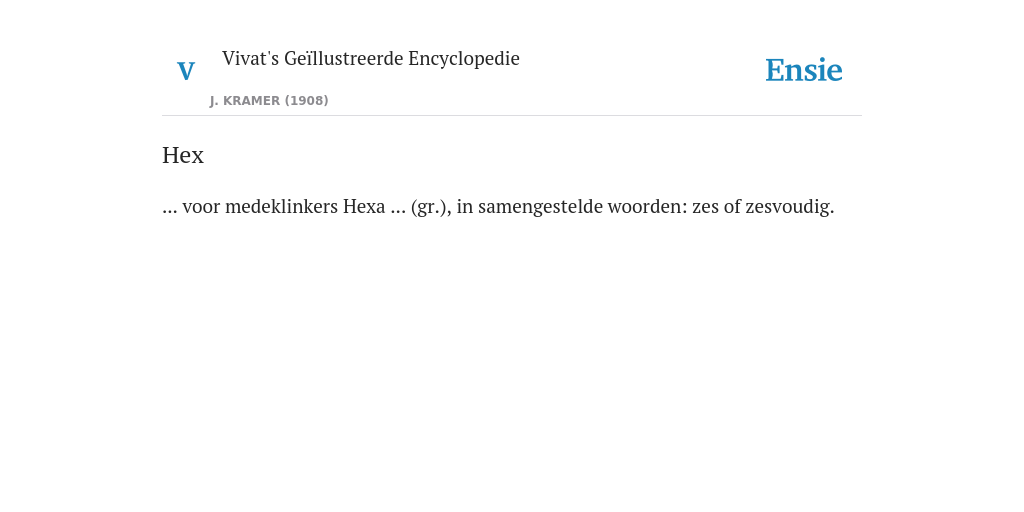 V

Vivat's Geïllustreerde Encyclopedie

J. KRAMER (1908)

Ensie

Hex

... voor medeklinkers Hexa ... (gr.), in samengestelde woorden: zes of zesvoudig.